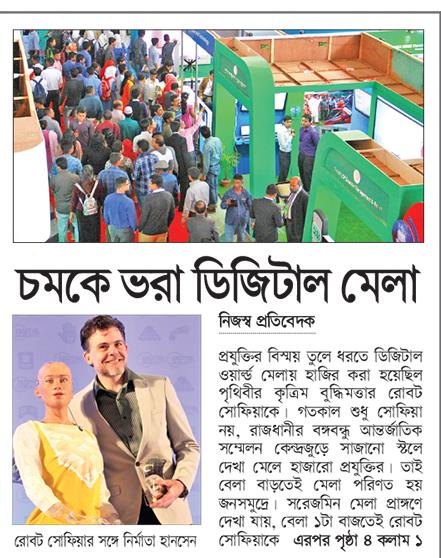 চমকে ভরা ডিজিটাল মেলা

নিজস্ব প্রতিবেদক

প্রযুক্তির বিস্ময় তুলে ধরতে ডিজিটাল ওয়ার্ল্ড মেলায় হাজির করা হয়েছিল পৃথিবীর কৃত্রিম বুদ্ধিমত্তার রোবট সোফিয়াকে। গতকাল শুধু সোফিয়া নয়, রাজধানীর বঙ্গবন্ধু আন্তর্জাতিক সম্মেলন কেন্দ্রজুড়ে সাজানো স্টলে দেখা মেলে হাজারো প্রযুক্তির। তাই বেলা বাড়তেই মেলা পরিণত হয় জনসমুদ্রে। সরেজমিন মেলা প্রাঙ্গণে দেখা যায়, বেলা ১টা বাজতেই রোবট সোফিয়াকে এরপর পৃষ্ঠা ৪ কলাম ১

রোবট সোফিয়ার সঙ্গে নির্মাতা হানসেন